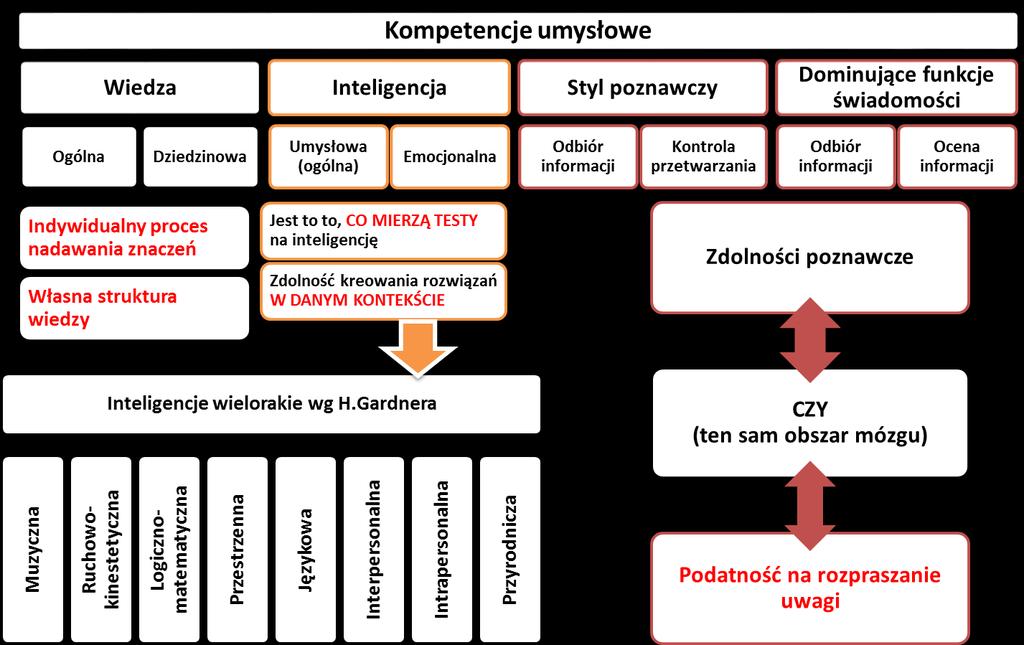 Kompetencje umysłowe

Wiedza

Inteligencja

Styl poznawczy

Dominujące funkcje świadomości

Ogólna

Dziedzinowa

Umysłowa (ogólna)

Emocjonalna

Odbiór informacji

Kontrola przetwarzania

Odbiór informacji

Ocena informacji

Indywidualny proces nadawania znaczeń

Własna struktura wiedzy

Jest to to, CO MIERZĄ TESTY na inteligencję

Zdolność kreowania rozwiązań W DANYM KONTEKŚCIE

Zdolności poznawcze

Inteligencje wielorakie wg H.Gardnera

CZY (ten sam obszar mózgu)

Muzyczna

Ruchowo-kinestetyczna

Logiczno-matematyczna

Przestrzenna

Językowa

Interpersonalna

Intrapersonalna

Przyrodnicza

Podatność na rozpraszanie uwagi